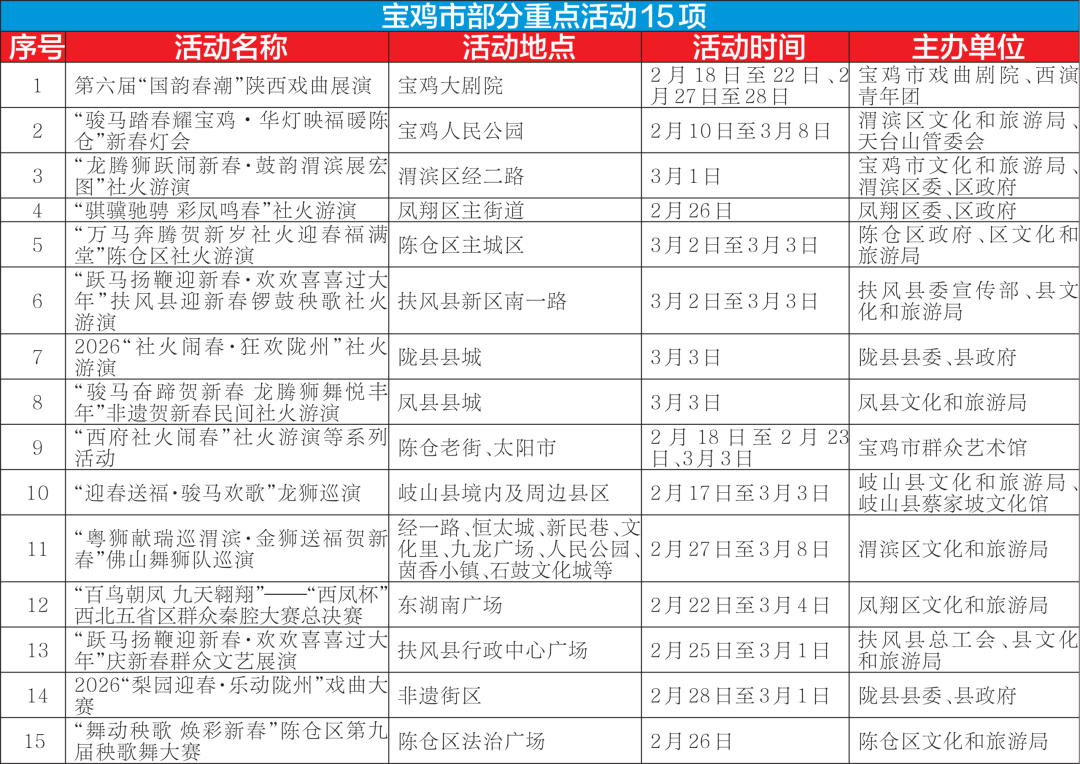 宝鸡市部分重点活动15项

| 序号 | 活动名称 | 活动地点 | 活动时间 | 主办单位 |
|---|---|---|---|---|
| 1 | 第六届“国韵春潮”陕西戏曲展演 | 宝鸡大剧院 | 2月18日至22日、2月27日至28日 | 宝鸡市戏曲剧院、西演青年团 |
| 2 | “骏马踏春耀宝鸡·华灯映福暖陈仓”新春灯会 | 宝鸡人民公园 | 2月10日至3月8日 | 渭滨区文化和旅游局、天台山管委会 |
| 3 | “龙腾狮跃闹新春·鼓韵渭滨展宏图”社火游演 | 渭滨区经二路 | 3月1日 | 宝鸡市文化和旅游局、渭滨区委、区政府 |
| 4 | “骐骥驰骋 彩凤鸣春”社火游演 | 凤翔区主街道 | 2月26日 | 凤翔区委、区政府 |
| 5 | “万马奔腾贺新岁社火迎春福满堂”陈仓区社火游演 | 陈仓区主城区 | 3月2日至3月3日 | 陈仓区政府、区文化和旅游局 |
| 6 | “跃马扬鞭迎新春·欢欢喜喜过大年”扶风县迎新春锣鼓秧歌社火游演 | 扶风县新区南一路 | 3月2日至3月3日 | 扶风县委宣传部、县文化和旅游局 |
| 7 | 2026“社火闹春·狂欢陇州”社火游演 | 陇县县城 | 3月3日 | 陇县县委、县政府 |
| 8 | “骏马奋蹄贺新春 龙腾狮舞悦丰年”非遗贺新春民间社火游演 | 凤县县城 | 3月3日 | 凤县文化和旅游局 |
| 9 | “西府社火闹春”社火游演等系列活动 | 陈仓老街、太阳市 | 2月18日至2月23日、3月3日 | 宝鸡市群众艺术馆 |
| 10 | “迎春送福·骏马欢歌”龙狮巡演 | 岐山县境内及周边县区 | 2月17日至3月3日 | 岐山县文化和旅游局、岐山县蔡家坡文化馆 |
| 11 | “粤狮献瑞巡渭滨·金狮送福贺新春”佛山舞狮队巡演 | 经一路、恒太城、新民巷、文化里、九龙广场、人民公园、茵香小镇、石鼓文化城等 | 2月27日至3月8日 | 渭滨区文化和旅游局 |
| 12 | “百鸟朝凤 九天翱翔”——“西凤杯”西北五省区群众秦腔大赛总决赛 | 东湖南广场 | 2月22日至3月4日 | 凤翔区文化和旅游局 |
| 13 | “跃马扬鞭迎新春·欢欢喜喜过大年”庆新春群众文艺展演 | 扶风县行政中心广场 | 2月25日至3月1日 | 扶风县总工会、县文化和旅游局 |
| 14 | 2026“梨园迎春·乐动陇州”戏曲大赛 | 非遗街区 | 2月28日至3月1日 | 陇县县委、县政府 |
| 15 | “舞动秧歌 焕彩新春”陈仓区第九届秧歌舞大赛 | 陈仓区法治广场 | 2月26日 | 陈仓区文化和旅游局 |